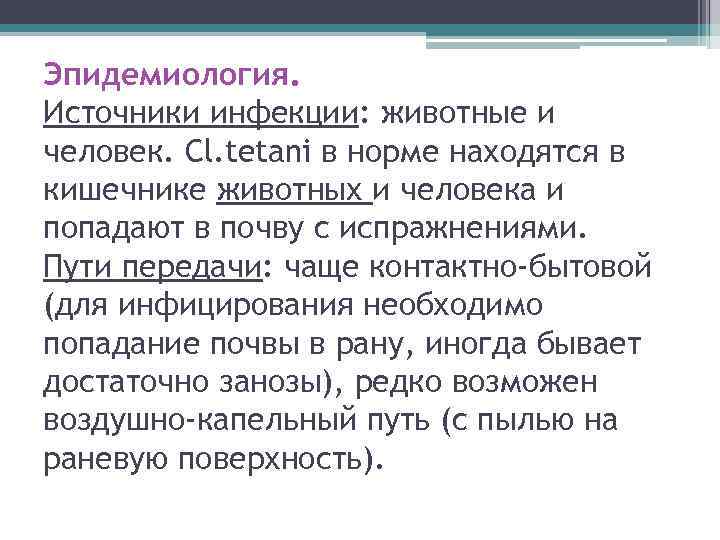 Эпидемиология.
Источники инфекции: животные и человек. Cl.tetani в норме находятся в кишечнике животных и человека и попадают в почву с испражнениями.
Пути передачи: чаще контактно-бытовой (для инфицирования необходимо попадание почвы в рану, иногда бывает достаточно занозы), редко возможен воздушно-капельный путь (с пылью на раневую поверхность).